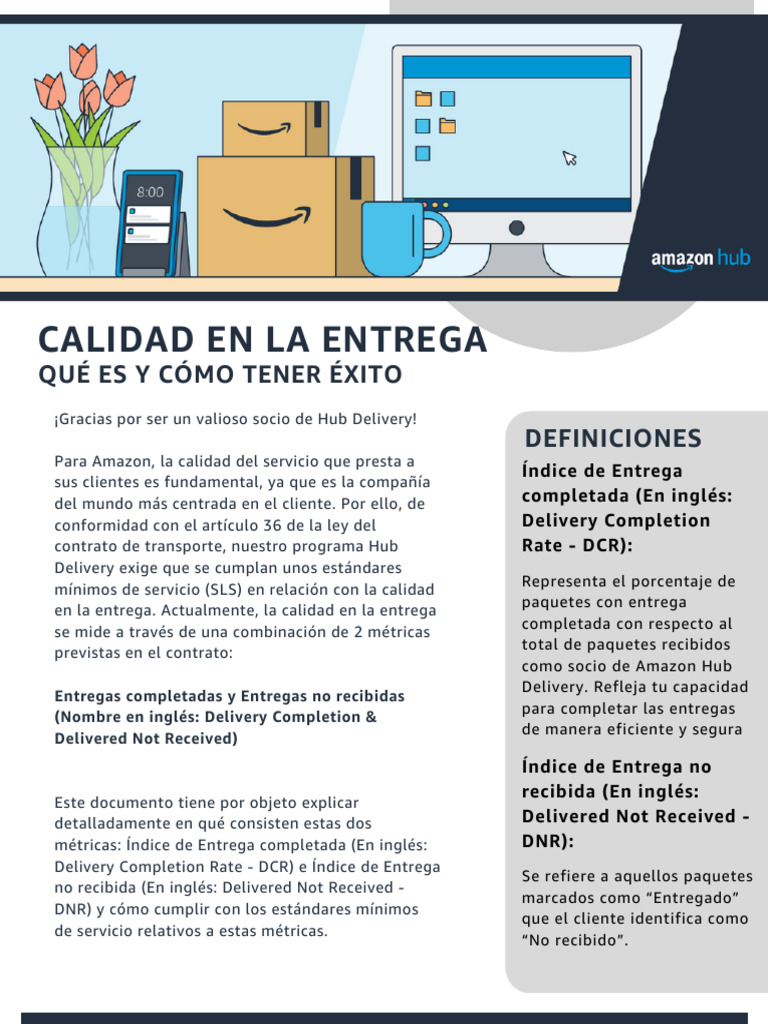 8:00

amazon hub

CALIDAD EN LA ENTREGA
QUÉ ES Y CÓMO TENER ÉXITO

¡Gracias por ser un valioso socio de Hub Delivery!

Para Amazon, la calidad del servicio que presta a sus clientes es fundamental, ya que es la compañía del mundo más centrada en el cliente. Por ello, de conformidad con el artículo 36 de la ley del contrato de transporte, nuestro programa Hub Delivery exige que se cumplan unos estándares mínimos de servicio (SLS) en relación con la calidad en la entrega. Actualmente, la calidad en la entrega se mide a través de una combinación de 2 métricas previstas en el contrato:

Entregas completadas y Entregas no recibidas (Nombre en inglés: Delivery Completion & Delivered Not Received)

Este documento tiene por objeto explicar detalladamente en qué consisten estas dos métricas: Índice de Entrega completada (En inglés: Delivery Completion Rate - DCR) e Índice de Entrega no recibida (En inglés: Delivered Not Received - DNR) y cómo cumplir con los estándares mínimos de servicio relativos a estas métricas.

DEFINICIONES

Índice de Entrega completada (En inglés: Delivery Completion Rate - DCR):

Representa el porcentaje de paquetes con entrega completada con respecto al total de paquetes recibidos como socio de Amazon Hub Delivery. Refleja tu capacidad para completar las entregas de manera eficiente y segura

Índice de Entrega no recibida (En inglés: Delivered Not Received - DNR):

Se refiere a aquellos paquetes marcados como “Entregado” que el cliente identifica como “No recibido”.